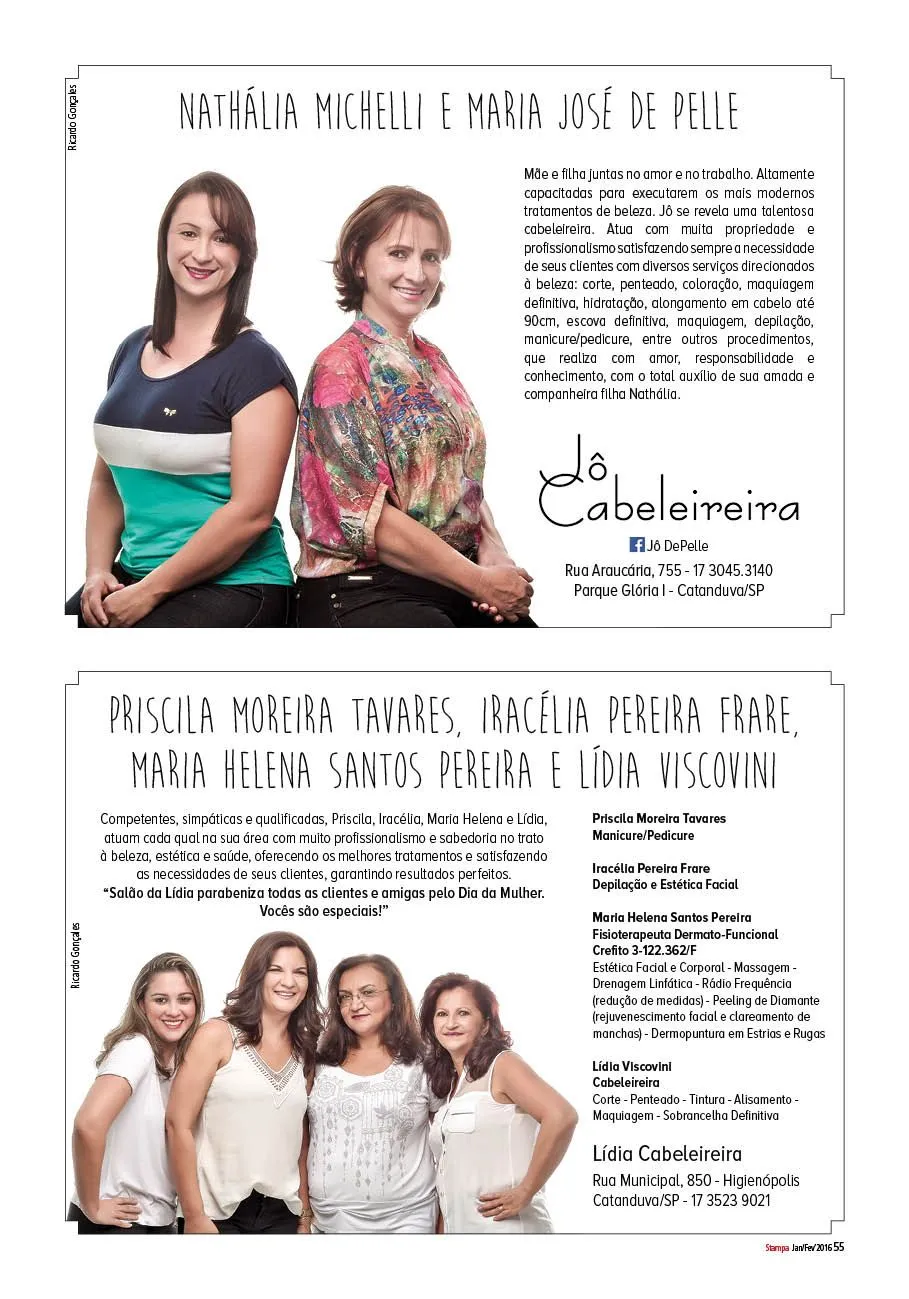 Ricardo Gonçales

NATHÁLIA MICHELLI E MARIA JOSÉ DE PELLE

Mãe e filha juntas no amor e no trabalho. Altamente capacitadas para executarem os mais modernos tratamentos de beleza. Jô se revela uma talentosa cabeleireira. Atua com muita propriedade e profissionalismo satisfazendo sempre a necessidade de seus clientes com diversos serviços direcionados à beleza: corte, penteado, coloração, maquiagem definitiva, hidratação, alongamento em cabelo até 90cm, escova definitiva, maquiagem, depilação, manicure/pedicure, entre outros procedimentos, que realiza com amor, responsabilidade e conhecimento, com o total auxílio de sua amada e companheira filha Nathália.

Jô Cabeleireira

Jô DePelle

Rua Araucária, 755 - 17 3045.3140
Parque Glória I - Catanduva/SP

PRISCILA MOREIRA TAVARES, IRACÉLIA PEREIRA FRARE, MARIA HELENA SANTOS PEREIRA E LÍDIA VISCOVINI

Competentes, simpáticas e qualificadas, Priscila, Iracélia, Maria Helena e Lídia, atuam cada qual na sua área com muito profissionalismo e sabedoria no trato à beleza, estética e saúde, oferecendo os melhores tratamentos e satisfazendo as necessidades de seus clientes, garantindo resultados perfeitos.
"Salão da Lídia parabeniza todas as clientes e amigas pelo Dia da Mulher. Vocês são especiais!"

Ricardo Gonçales

Priscila Moreira Tavares
Manicure/Pedicure

Iracélia Pereira Frare
Depilação e Estética Facial

Maria Helena Santos Pereira
Fisioterapeuta Dermato-Funcional
Crefito 3-122.362/F
Estética Facial e Corporal - Massagem - Drenagem Linfática - Rádio Frequência (redução de medidas) - Peeling de Diamante (rejuvenescimento facial e clareamento de manchas) - Dermopuntura em Estrias e Rugas

Lídia Viscovini
Cabeleireira
Corte - Penteado - Tintura - Alisamento - Maquiagem - Sobrancelha Definitiva

Lídia Cabeleireira

Rua Municipal, 850 - Higienópolis
Catanduva/SP - 17 3523 9021

Stampa Jan/Fev/2016 55